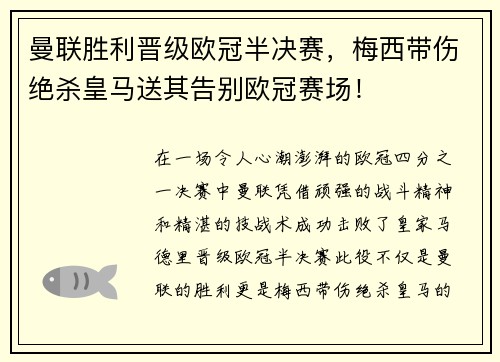 曼联胜利晋级欧冠半决赛，梅西带伤绝杀皇马送其告别欧冠赛场！

在一场令人心潮澎湃的欧冠四分之一决赛中曼联凭借顽强的战斗精神和精湛的技战术成功击败了皇家马德里晋级欧冠半决赛此役不仅是曼联的胜利更是梅西带伤绝杀皇马的